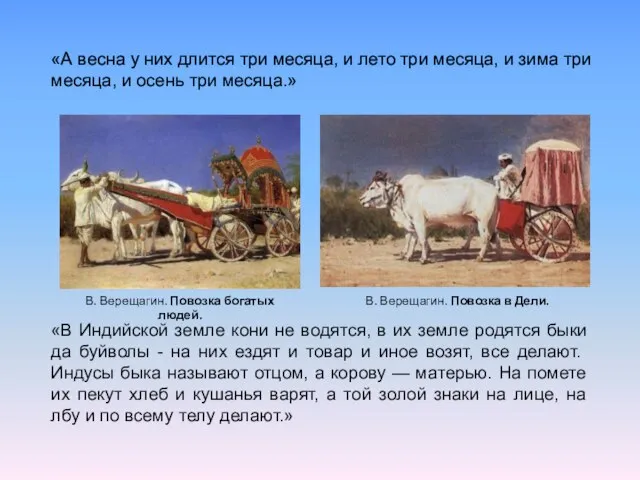 «А весна у них длится три месяца, и лето три месяца, и зима три месяца, и осень три месяца.»

В. Верещагин. Повозка богатых людей.

В. Верещагин. Повозка в Дели.

«В Индийской земле кони не водятся, в их земле родятся быки да буйволы - на них ездят и товар и иное возят, все делают. Индусы быка называют отцом, а корову — матерью. На помете их пекут хлеб и кушанья варят, а той золой знаки на лице, на лбу и по всему телу делают.»